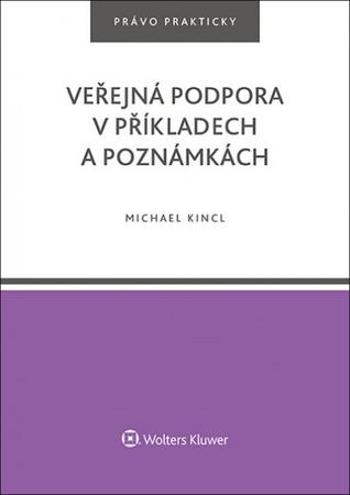 PRÁVO PRAKTICKY

VEŘEJNÁ PODPORA V PŘÍKLADECH A POZNÁMKÁCH

MICHAEL KINCL

Wolters Kluwer